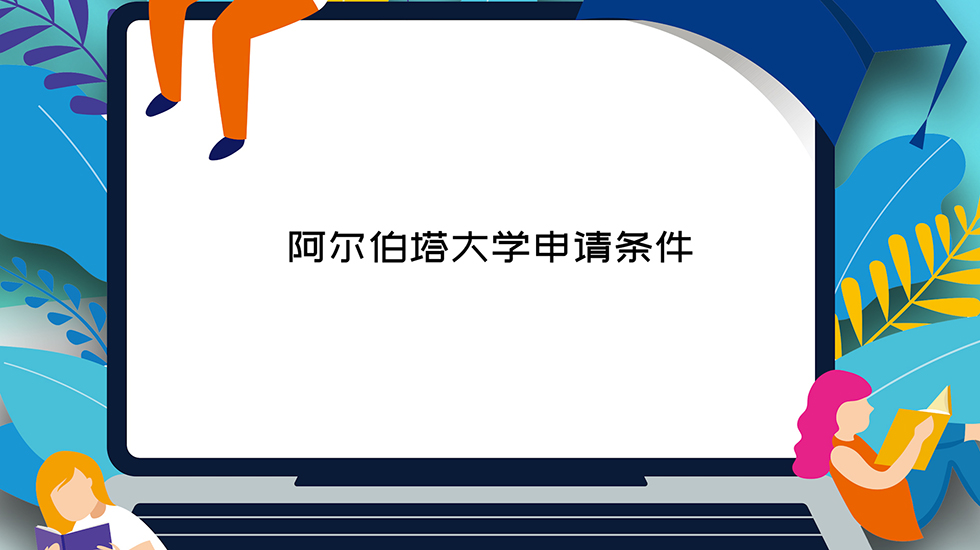 阿尔伯塔大学申请条件